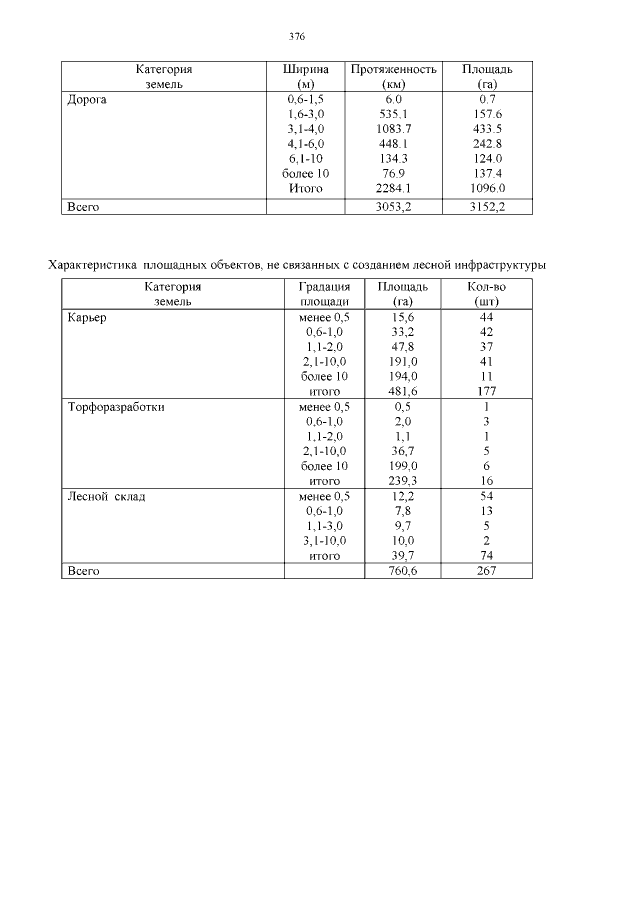 376

| Категория земель | Ширина (м) | Протяженность (км) | Площадь (га) |
|---|---|---|---|
| Дорога | 0,6-1,5 | 6.0 | 0.7 |
| | 1,6-3,0 | 535.1 | 157.6 |
| | 3,1-4,0 | 1083.7 | 433.5 |
| | 4,1-6,0 | 448.1 | 242.8 |
| | 6,1-10 | 134.3 | 124.0 |
| | более 10 | 76.9 | 137.4 |
| | Итого | 2284.1 | 1096.0 |
| Всего | | 3053,2 | 3152,2 |

Характеристика площадных объектов, не связанных с созданием лесной инфраструктуры

| Категория земель | Градация площади | Площадь (га) | Кол-во (шт) |
|---|---|---|---|
| Карьер | менее 0,5 | 15,6 | 44 |
| | 0,6-1,0 | 33,2 | 42 |
| | 1,1-2,0 | 47,8 | 37 |
| | 2,1-10,0 | 191,0 | 41 |
| | более 10 | 194,0 | 11 |
| | итого | 481,6 | 177 |
| Торфоразработки | менее 0,5 | 0,5 | 1 |
| | 0,6-1,0 | 2,0 | 3 |
| | 1,1-2,0 | 1,1 | 1 |
| | 2,1-10,0 | 36,7 | 5 |
| | более 10 | 199,0 | 6 |
| | итого | 239,3 | 16 |
| Лесной склад | менее 0,5 | 12,2 | 54 |
| | 0,6-1,0 | 7,8 | 13 |
| | 1,1-3,0 | 9,7 | 5 |
| | 3,1-10,0 | 10,0 | 2 |
| | итого | 39,7 | 74 |
| Всего | | 760,6 | 267 |